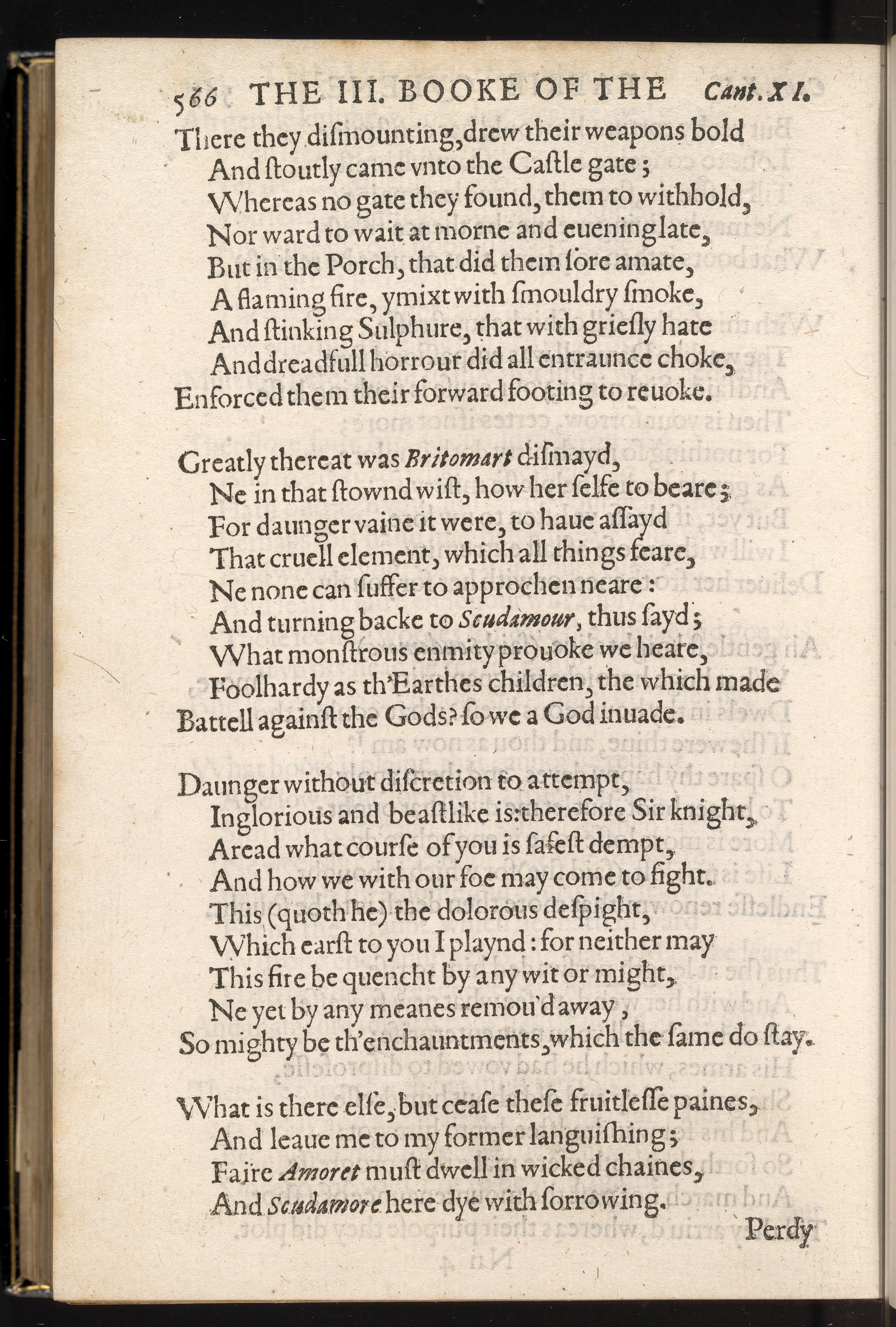 566 THE III. BOOKE OF THE Cant. XI.

There they dismounting, drew their weapons bold
And stoutly came vnto the Castle gate;
Whereas no gate they found, them to withhold,
Nor ward to wait at morne and euening late,
But in the Porch, that did them sore amate,
A flaming fire, ymixt with smouldry smoke,
And stinking Sulphure, that with griesly hate
And dreadfull horrour did all entraunce choke,
Enforced them their forward footing to reuoke.

Greatly thereat was Britomart dismayd,
Ne in that stownd wist, how her selfe to beare;
For daunger vaine it were, to haue assayd
That cruell element, which all things feare,
Ne none can suffer to approchen neare:
And turning backe to Scudamour, thus sayd;
What monstrous enmity prouoke we heare,
Foolhardy as th'Earthes children, the which made
Battell against the Gods? so we a God inuade.

Daunger without discretion to attempt,
Inglorious and beastlike is: therefore Sir knight,
Aread what course of you is safest dempt,
And how we with our foe may come to fight.
This (quoth he) the dolorous despight,
Which earst to you I playnd: for neither may
This fire be quencht by any wit or might,
Ne yet by any meanes remou'd away,
So mighty be th'enchauntments, which the same do stay.

What is there else, but cease these fruitlesse paines,
And leaue me to my former languishing;
Faire Amoret must dwell in wicked chaines,
And Scudamore here dye with sorrowing.
Perdy